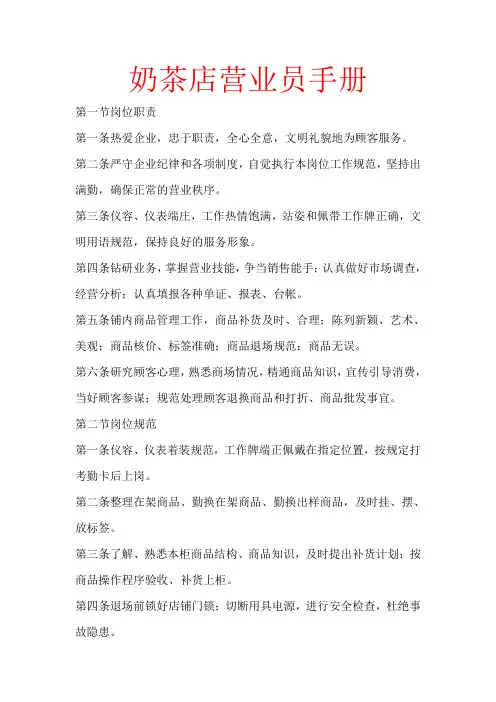 奶茶店营业员手册

第一节岗位职责

第一条热爱企业，忠于职责，全心全意，文明礼貌地为顾客服务。

第二条严守企业纪律和各项制度，自觉执行本岗位工作规范，坚持出满勤，确保正常的营业秩序。

第三条仪容、仪表端庄，工作热情饱满，站姿和佩带工作牌正确，文明用语规范，保持良好的服务形象。

第四条钻研业务，掌握营业技能，争当销售能手；认真做好市场调查，经营分析；认真填报各种单证、报表、台帐。

第五条铺内商品管理工作，商品补货及时、合理；陈列新颖、艺术、美观；商品核价、标签准确；商品退场规范；商品无误。

第六条研究顾客心理，熟悉商场情况，精通商品知识，宣传引导消费，当好顾客参谋；规范处理顾客退换商品和打折、商品批发事宜。

第二节岗位规范

第一条仪容、仪表着装规范，工作牌端正佩戴在指定位置，按规定打考勤卡后上岗。

第二条整理在架商品、勤换在架商品、勤换出样商品，及时挂、摆、放标签。

第三条了解、熟悉本柜商品结构、商品知识，及时提出补货计划；按商品操作程序验收、补货上柜。

第四条退场前锁好店铺门锁；切断用具电源，进行安全检查，杜绝事故隐患。